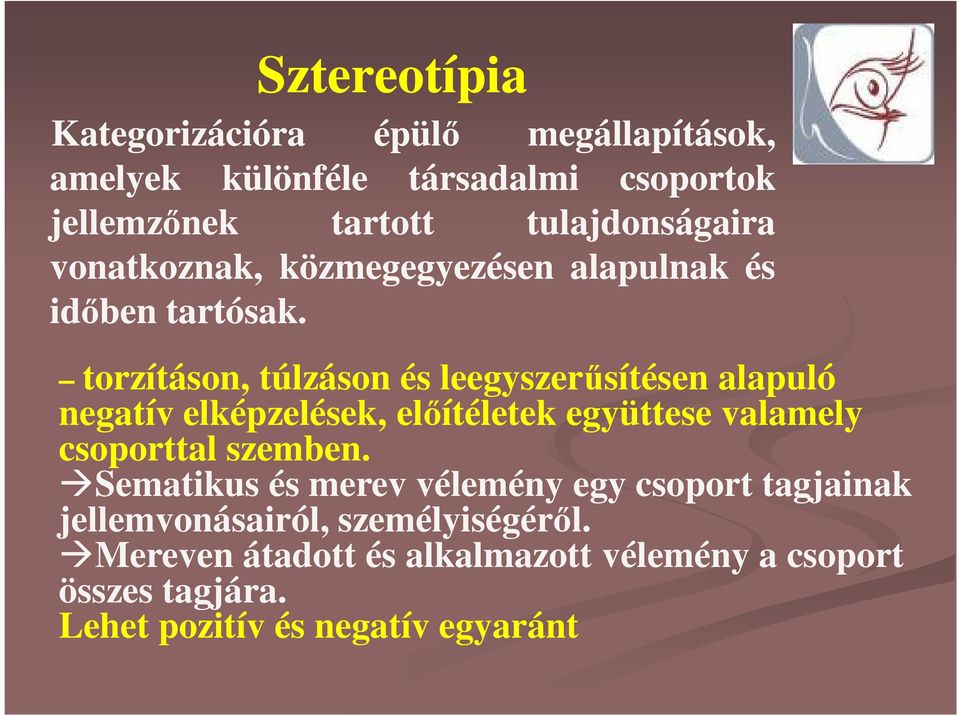 Sztereotípia

Kategorizációra épülő megállapítások, amelyek különféle társadalmi csoportok jellemzőnek tartott tulajdonságaira vonatkoznak, közmegegyezésen alapulnak és időben tartósak.

– torzításon, túlzáson és leegyszerűsítésen alapuló negatív elképzelések, előítéletek együttese valamely csoporttal szemben.
→Sematikus és merev vélemény egy csoport tagjainak jellemvonásairól, személyiségéről.
→Mereven átadott és alkalmazott vélemény a csoport összes tagjára.
Lehet pozitív és negatív egyaránt